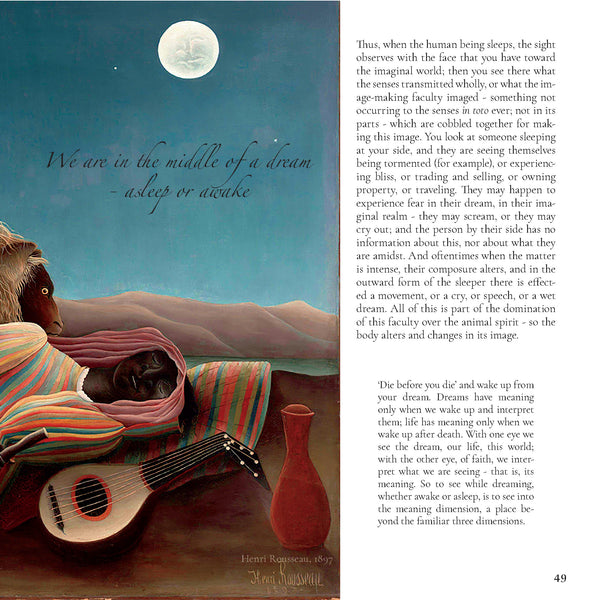 We are in the middle of a dream - asleep or awake

Henri Rousseau, 1897

Henri Rousseau

Thus, when the human being sleeps, the sight observes with the face that you have toward the imaginal world; then you see there what the senses transmitted wholly, or what the image-making faculty imaged - something not occurring to the senses in toto ever; not in its parts - which are cobbled together for making this image. You look at someone sleeping at your side, and they are seeing themselves being tormented (for example), or experiencing bliss, or trading and selling, or owning property, or traveling. They may happen to experience fear in their dream, in their imaginal realm - they may scream, or they may cry out; and the person by their side has no information about this, nor about what they are amidst. And oftentimes when the matter is intense, their composure alters, and in the outward form of the sleeper there is effected a movement, or a cry, or speech, or a wet dream. All of this is part of the domination of this faculty over the animal spirit - so the body alters and changes in its image.

'Die before you die' and wake up from your dream. Dreams have meaning only when we wake up and interpret them; life has meaning only when we wake up after death. With one eye we see the dream, our life, this world; with the other eye, of faith, we interpret what we are seeing - that is, its meaning. So to see while dreaming, whether awake or asleep, is to see into the meaning dimension, a place beyond the familiar three dimensions.

49